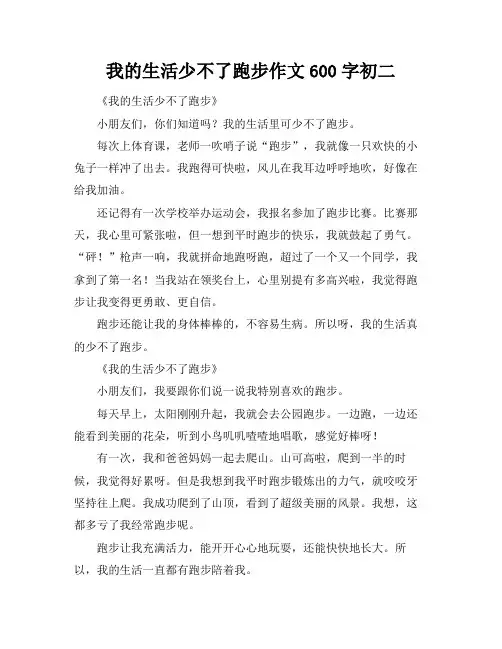 我的生活少不了跑步作文 600 字初二

《我的生活少不了跑步》

小朋友们，你们知道吗？我的生活里可少不了跑步。

每次上体育课，老师一吹哨子说“跑步”，我就像一只欢快的小兔子一样冲了出去。我跑得可快啦，风儿在我耳边呼呼地吹，好像在给我加油。

还记得有一次学校举办运动会，我报名参加了跑步比赛。比赛那天，我心里可紧张啦，但一想到平时跑步的快乐，我就鼓起了勇气。“砰！”枪声一响，我就拼命地跑呀跑，超过了一个又一个同学，我拿到了第一名！当我站在领奖台上，心里别提有多高兴啦，我觉得跑步让我变得更勇敢、更自信。

跑步还能让我的身体棒棒的，不容易生病。所以呀，我的生活真的少不了跑步。

《我的生活少不了跑步》

小朋友们，我要跟你们说一说我特别喜欢的跑步。

每天早上，太阳刚刚升起，我就会去公园跑步。一边跑，一边还能看到美丽的花朵，听到小鸟叽叽喳喳地唱歌，感觉好棒呀！

有一次，我和爸爸妈妈一起去爬山。山可高啦，爬到一半的时候，我觉得好累呀。但是我想到我平时跑步锻炼出的力气，就咬咬牙坚持往上爬。我成功爬到了山顶，看到了超级美丽的风景。我想，这都多亏了我经常跑步呢。

跑步让我充满活力，能开开心心地玩耍，还能快快地长大。所以，我的生活一直都有跑步陪着我。